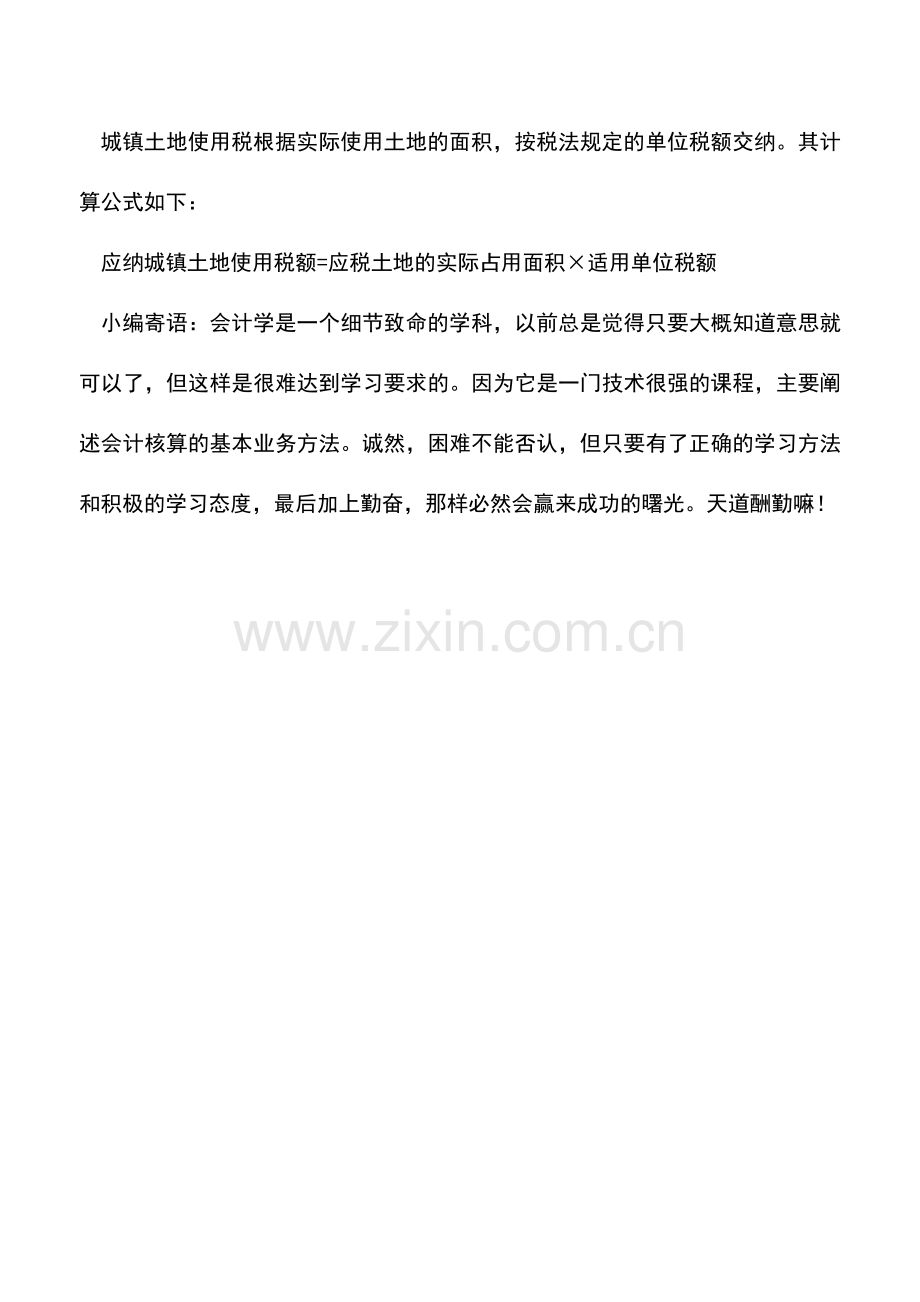 城镇土地使用税根据实际使用土地的面积，按税法规定的单位税额交纳。其计算公式如下：

应纳城镇土地使用税额=应税土地的实际占用面积×适用单位税额

小编寄语：会计学是一个细节致命的学科，以前总是觉得只要大概知道意思就可以了，但这样是很难达到学习要求的。因为它是一门技术很强的课程，主要阐述会计核算的基本业务方法。诚然，困难不能否认，但只要有了正确的学习方法和积极的学习态度，最后加上勤奋，那样必然会赢来成功的曙光。天道酬勤嘛！

www.zixin.com.cn